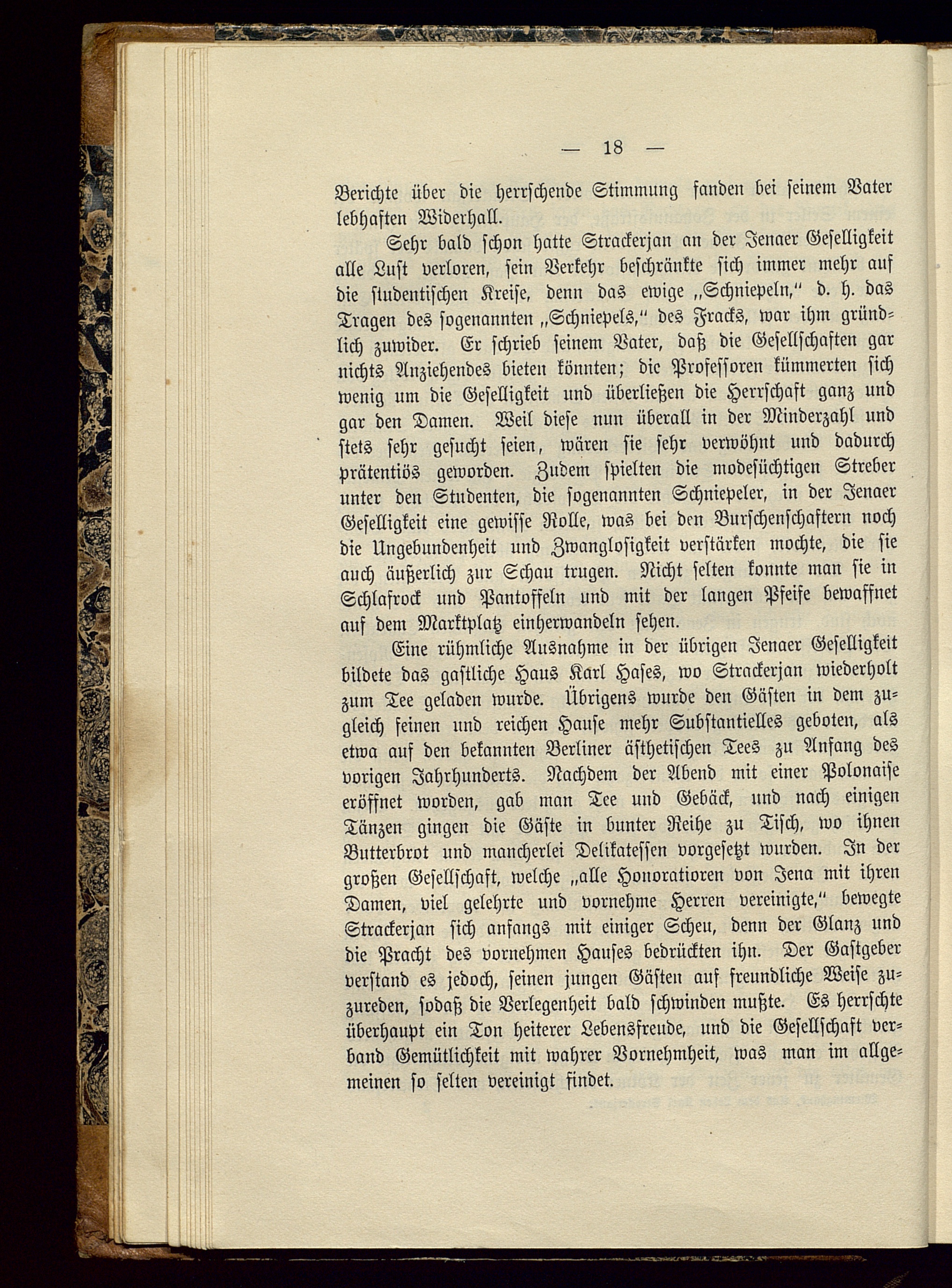 — 18 —

Berichte über die herrschende Stimmung fanden bei seinem Vater lebhaften Widerhall.

Sehr bald schon hatte Strackerjan an der Jenaer Geselligkeit alle Lust verloren, sein Verkehr beschränkte sich immer mehr auf die studentischen Kreise, denn das ewige „Schniepeln," d. h. das Tragen des sogenannten „Schniepels," des Fracks, war ihm gründlich zuwider. Er schrieb seinem Vater, daß die Gesellschaften gar nichts Anziehendes bieten könnten; die Professoren kümmerten sich wenig um die Geselligkeit und überließen die Herrschaft ganz und gar den Damen. Weil diese nun überall in der Minderzahl und stets sehr gesucht seien, wären sie sehr verwöhnt und dadurch prätentiös geworden. Zudem spielten die modesüchtigen Streber unter den Studenten, die sogenannten Schniepeler, in der Jenaer Geselligkeit eine gewisse Rolle, was bei den Burschenschaftern noch die Ungebundenheit und Zwanglosigkeit verstärken mochte, die sie auch äußerlich zur Schau trugen. Nicht selten konnte man sie in Schlafrock und Pantoffeln und mit der langen Pfeife bewaffnet auf dem Marktplatz einherwandeln sehen.

Eine rühmliche Ausnahme in der übrigen Jenaer Geselligkeit bildete das gastliche Haus Karl Hases, wo Strackerjan wiederholt zum Tee geladen wurde. Übrigens wurde den Gästen in dem zugleich feinen und reichen Hause mehr Substantielles geboten, als etwa auf den bekannten Berliner ästhetischen Tees zu Anfang des vorigen Jahrhunderts. Nachdem der Abend mit einer Polonaise eröffnet worden, gab man Tee und Gebäck, und nach einigen Tänzen gingen die Gäste in bunter Reihe zu Tisch, wo ihnen Butterbrot und mancherlei Delikatessen vorgesetzt wurden. In der großen Gesellschaft, welche „alle Honoratioren von Jena mit ihren Damen, viel gelehrte und vornehme Herren vereinigte," bewegte Strackerjan sich anfangs mit einiger Scheu, denn der Glanz und die Pracht des vornehmen Hauses bedrückten ihn. Der Gastgeber verstand es jedoch, seinen jungen Gästen auf freundliche Weise zuzureden, sodaß die Verlegenheit bald schwinden mußte. Es herrschte überhaupt ein Ton heiterer Lebensfreude, und die Gesellschaft verband Gemütlichkeit mit wahrer Vornehmheit, was man im allgemeinen so selten vereinigt findet.